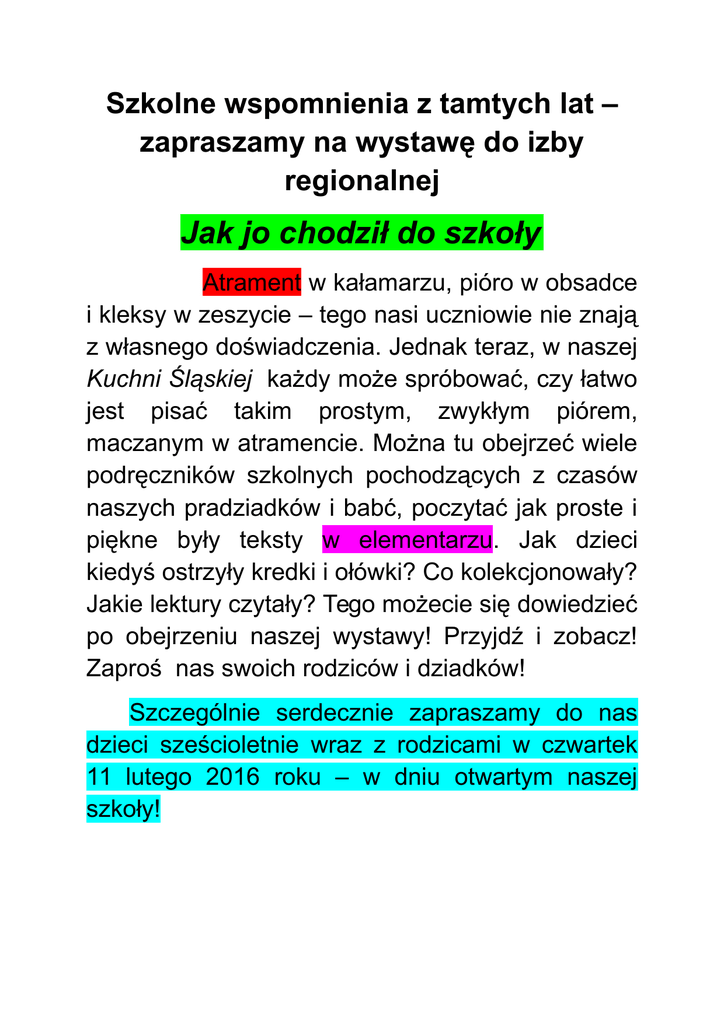 Szkolne wspomnienia z tamtych lat – zapraszamy na wystawę do izby regionalnej

Jak jo chodził do szkoły

Atrament w kałamarzu, pióro w obsadce i kleksy w zeszycie – tego nasi uczniowie nie znają z własnego doświadczenia. Jednak teraz, w naszej Kuchni Śląskiej każdy może spróbować, czy łatwo jest pisać takim prostym, zwykłym piórem, maczanym w atramencie. Można tu obejrzeć wiele podręczników szkolnych pochodzących z czasów naszych pradziadków i babć, poczytać jak proste i piękne były teksty w elementarzu. Jak dzieci kiedyś ostrzyły kredki i ołówki? Co kolekcjonowały? Jakie lektury czytały? Tego możecie się dowiedzieć po obejrzeniu naszej wystawy! Przyjdź i zobacz! Zaproś nas swoich rodziców i dziadków!

Szczególnie serdecznie zapraszamy do nas dzieci sześcioletnie wraz z rodzicami w czwartek 11 lutego 2016 roku – w dniu otwartym naszej szkoły!